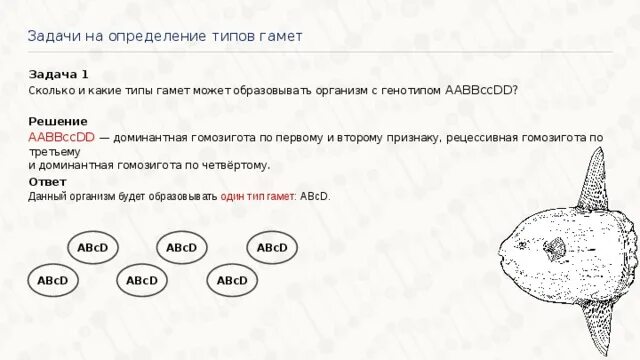 Задачи на определение типов гамет

Задача 1
Сколько и какие типы гамет может образовывать организм с генотипом AABBccDD?

Решение
AABBccDD — доминантная гомозигота по первому и второму признаку, рецессивная гомозигота по третьему
и доминантная гомозигота по четвёртому.

Ответ
Данный организм будет образовывать один тип гамет: ABcD.

ABcD ABcD ABcD
ABcD ABcD ABcD